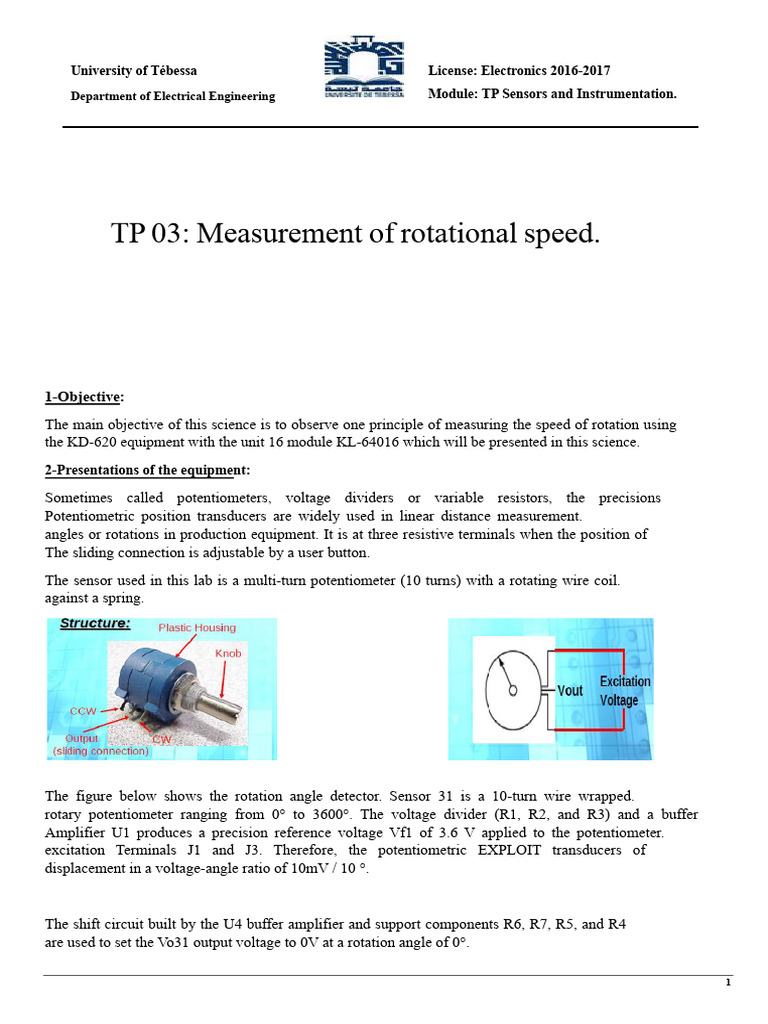 University of Tébessa
Department of Electrical Engineering

License: Electronics 2016-2017
Module: TP Sensors and Instrumentation.

TP 03: Measurement of rotational speed.

1-Objective:

The main objective of this science is to observe one principle of measuring the speed of rotation using the KD-620 equipment with the unit 16 module KL-64016 which will be presented in this science.

2-Presentations of the equipment:

Sometimes called potentiometers, voltage dividers or variable resistors, the precisions Potentiometric position transducers are widely used in linear distance measurement.
angles or rotations in production equipment. It is at three resistive terminals when the position of
The sliding connection is adjustable by a user button.

The sensor used in this lab is a multi-turn potentiometer (10 turns) with a rotating wire coil.
against a spring.

Structure:
Plastic Housing
Knob
CCW
Output
(sliding connection)
CW

Vout
Excitation
Voltage

The figure below shows the rotation angle detector. Sensor 31 is a 10-turn wire wrapped.
rotary potentiometer ranging from 0° to 3600°. The voltage divider (R1, R2, and R3) and a buffer Amplifier U1 produces a precision reference voltage Vf1 of 3.6 V applied to the potentiometer.
excitation Terminals J1 and J3. Therefore, the potentiometric EXPLOIT transducers of displacement in a voltage-angle ratio of 10mV / 10 °.

The shift circuit built by the U4 buffer amplifier and support components R6, R7, R5, and R4
are used to set the Vo31 output voltage to 0V at a rotation angle of 0°.

1